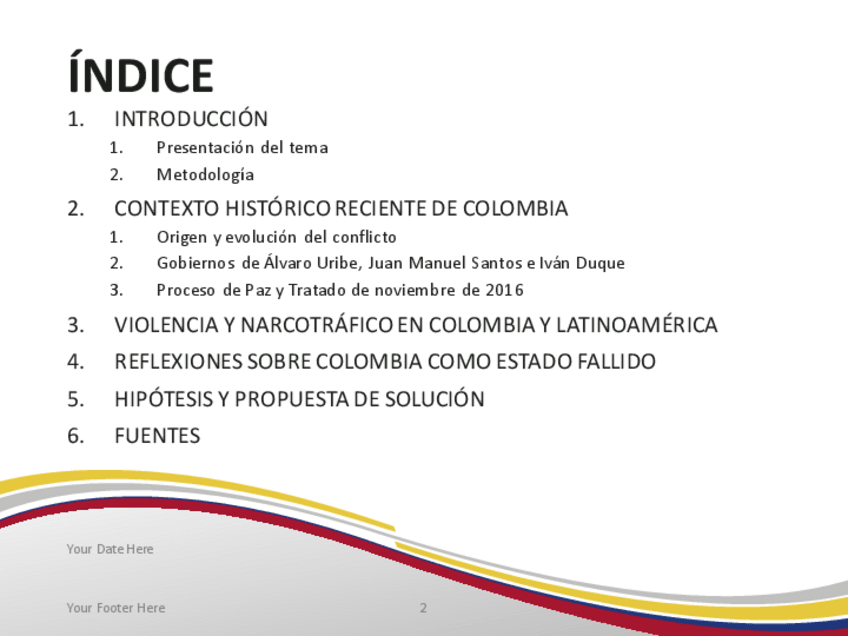 ÍNDICE

1. INTRODUCCIÓN
   1. Presentación del tema
   2. Metodología
2. CONTEXTO HISTÓRICO RECIENTE DE COLOMBIA
   1. Origen y evolución del conflicto
   2. Gobiernos de Álvaro Uribe, Juan Manuel Santos e Iván Duque
   3. Proceso de Paz y Tratado de noviembre de 2016
3. VIOLENCIA Y NARCOTRÁFICO EN COLOMBIA Y LATINOAMÉRICA
4. REFLEXIONES SOBRE COLOMBIA COMO ESTADO FALLIDO
5. HIPÓTESIS Y PROPUESTA DE SOLUCIÓN
6. FUENTES

Your Date Here

Your Footer Here

2